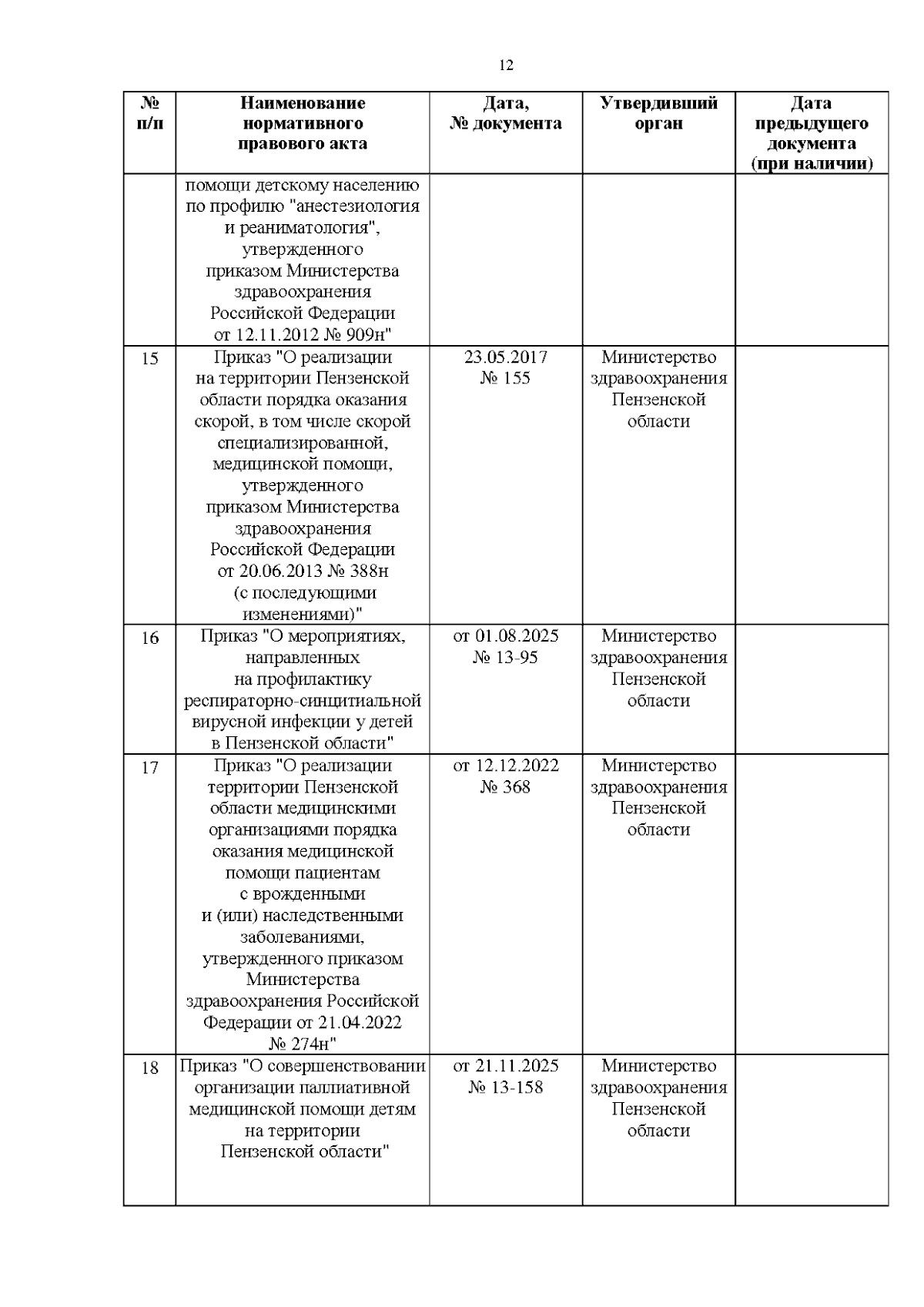 12

| № п/п | Наименование нормативного правового акта | Дата, № документа | Утвердивший орган | Дата предыдущего документа (при наличии) |
|---|---|---|---|---|
| | помощи детскому населению по профилю "анестезиология и реаниматология", утвержденного приказом Министерства здравоохранения Российской Федерации от 12.11.2012 № 909н" | | | |
| 15 | Приказ "О реализации на территории Пензенской области порядка оказания скорой, в том числе скорой специализированной, медицинской помощи, утвержденного приказом Министерства здравоохранения Российской Федерации от 20.06.2013 № 388н (с последующими изменениями)" | 23.05.2017 № 155 | Министерство здравоохранения Пензенской области | |
| 16 | Приказ "О мероприятиях, направленных на профилактику респираторно-синцитиальной вирусной инфекции у детей в Пензенской области" | от 01.08.2025 № 13-95 | Министерство здравоохранения Пензенской области | |
| 17 | Приказ "О реализации территории Пензенской области медицинскими организациями порядка оказания медицинской помощи пациентам с врожденными и (или) наследственными заболеваниями, утвержденного приказом Министерства здравоохранения Российской Федерации от 21.04.2022 № 274н" | от 12.12.2022 № 368 | Министерство здравоохранения Пензенской области | |
| 18 | Приказ "О совершенствовании организации паллиативной медицинской помощи детям на территории Пензенской области" | от 21.11.2025 № 13-158 | Министерство здравоохранения Пензенской области | |